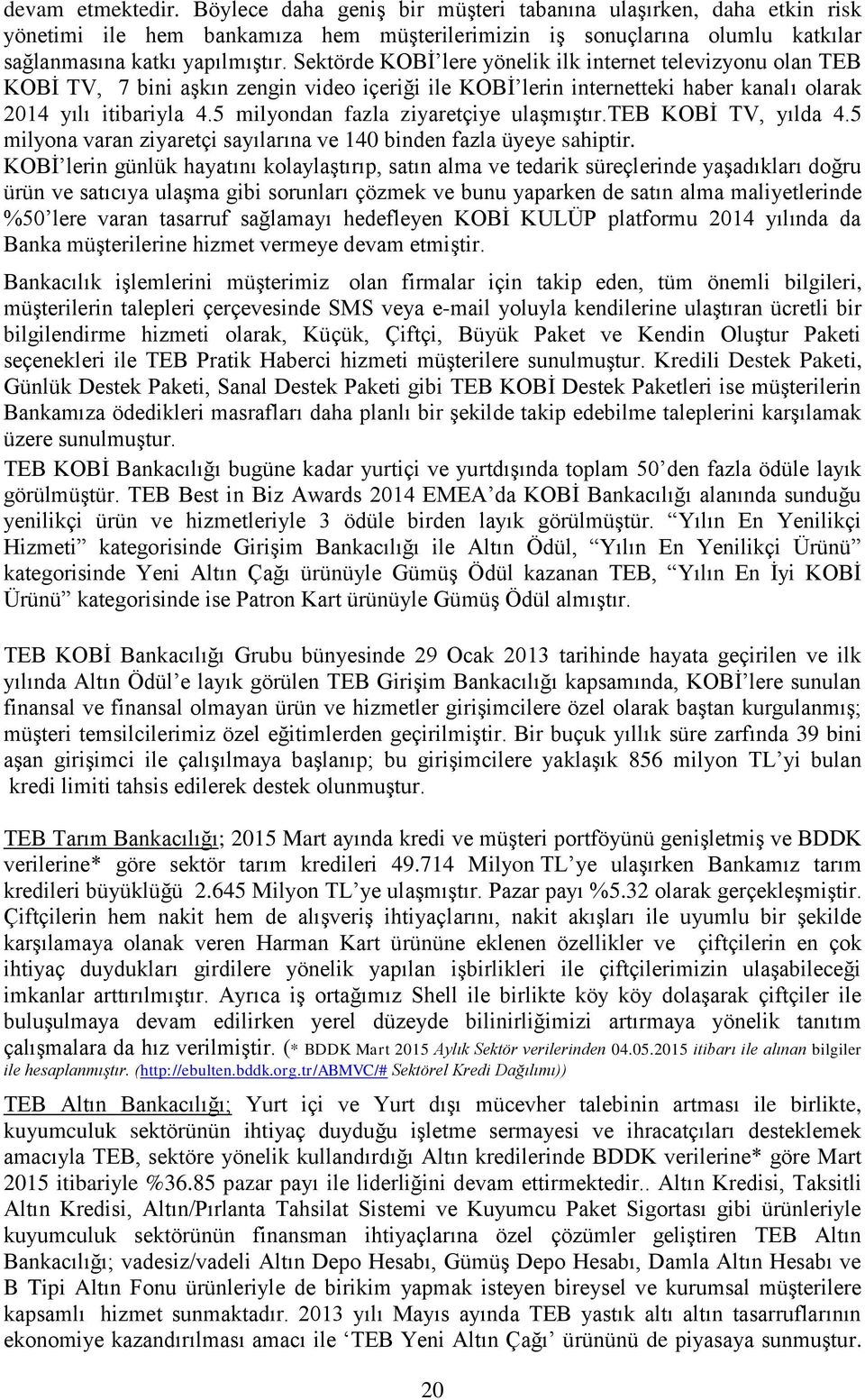 devam etmektedir. Böylece daha geniş bir müşteri tabanına ulaşırken, daha etkin risk yönetimi ile hem bankamıza hem müşterilerimizin iş sonuçlarına olumlu katkılar sağlanmasına katkı yapılmıştır. Sektörde KOBİ'lere yönelik ilk internet televizyonu olan TEB KOBİ TV, 7 bini aşkın zengin video içeriği ile KOBİ'lerin internetteki haber kanalı olarak 2014 yılı itibariyla 4.5 milyondan fazla ziyaretçiye ulaşmıştır.TEB KOBİ TV, yılda 4.5 milyona varan ziyaretçi sayılarına ve 140 binden fazla üyeye sahiptir.

KOBİ'lerin günlük hayatını kolaylaştırıp, satın alma ve tedarik süreçlerinde yaşadıkları doğru ürün ve satıcıya ulaşma gibi sorunları çözmek ve bunu yaparken de satın alma maliyetlerinde %50'lere varan tasarruf sağlamayı hedefleyen KOBİ KULÜP platformu 2014 yılında da Banka müşterilerine hizmet vermeye devam etmiştir.

Bankacılık işlemlerini müşterimiz olan firmalar için takip eden, tüm önemli bilgileri, müşterilerin talepleri çerçevesinde SMS veya e-mail yoluyla kendilerine ulaştıran ücretli bir bilgilendirme hizmeti olarak, Küçük, Çiftçi, Büyük Paket ve Kendin Oluştur Paketi seçenekleri ile TEB Pratik Haberci hizmeti müşterilere sunulmuştur. Kredili Destek Paketi, Günlük Destek Paketi, Sanal Destek Paketi gibi TEB KOBİ Destek Paketleri ise müşterilerin Bankamıza ödedikleri masrafları daha planlı bir şekilde takip edebilme taleplerini karşılamak üzere sunulmuştur.

TEB KOBİ Bankacılığı bugüne kadar yurtiçi ve yurtdışında toplam 50'den fazla ödüle layık görülmüştür. TEB Best in Biz Awards 2014 EMEA'da KOBİ Bankacılığı alanında sunduğu yenilikçi ürün ve hizmetleriyle 3 ödüle birden layık görülmüştür. "Yılın En Yenilikçi Hizmeti" kategorisinde Girişim Bankacılığı ile Altın Ödül, "Yılın En Yenilikçi Ürünü" kategorisinde Yeni Altın Çağı ürünüyle Gümüş Ödül kazanan TEB, "Yılın En İyi KOBİ Ürünü" kategorisinde ise Patron Kart ürünüyle Gümüş Ödül almıştır.

TEB KOBİ Bankacılığı Grubu bünyesinde 29 Ocak 2013 tarihinde hayata geçirilen ve ilk yılında Altın Ödül'e layık görülen TEB Girişim Bankacılığı kapsamında, KOBİ'lere sunulan finansal ve finansal olmayan ürün ve hizmetler girişimcilere özel olarak baştan kurgulanmış; müşteri temsilcilerimiz özel eğitimlerden geçirilmiştir. Bir buçuk yıllık süre zarfında 39 bini aşan girişimci ile çalışılmaya başlanıp; bu girişimcilere yaklaşık 856 milyon TL'yi bulan kredi limiti tahsis edilerek destek olunmuştur.

TEB Tarım Bankacılığı; 2015 Mart ayında kredi ve müşteri portföyünü genişletmiş ve BDDK verilerine* göre sektör tarım kredileri 49.714 Milyon TL'ye ulaşırken Bankamız tarım kredileri büyüklüğü 2.645 Milyon TL'ye ulaşmıştır. Pazar payı %5.32 olarak gerçekleşmiştir. Çiftçilerin hem nakit hem de alışveriş ihtiyaçlarını, nakit akışları ile uyumlu bir şekilde karşılamaya olanak veren Harman Kart ürününe eklenen özellikler ve çiftçilerin en çok ihtiyaç duydukları girdilere yönelik yapılan işbirlikleri ile çiftçilerimizin ulaşabileceği imkanlar arttırılmıştır. Ayrıca iş ortağımız Shell ile birlikte köy köy dolaşarak çiftçiler ile buluşulmaya devam edilirken yerel düzeyde bilinirliğimizi artırmaya yönelik tanıtım çalışmalara da hız verilmiştir. (* BDDK Mart 2015 Aylık Sektör verilerinden 04.05.2015 itibarı ile alınan bilgiler ile hesaplanmıştır. (http://ebulten.bddk.org.tr/ABMVC/# Sektörel Kredi Dağılımı))

TEB Altın Bankacılığı; Yurt içi ve Yurt dışı mücevher talebinin artması ile birlikte, kuyumculuk sektörünün ihtiyaç duyduğu işletme sermayesi ve ihracatçıları desteklemek amacıyla TEB, sektöre yönelik kullandırdığı Altın kredilerinde BDDK verilerine* göre Mart 2015 itibariyle %36.85 pazar payı ile liderliğini devam ettirmektedir.. Altın Kredisi, Taksitli Altın Kredisi, Altın/Pırlanta Tahsilat Sistemi ve Kuyumcu Paket Sigortası gibi ürünleriyle kuyumculuk sektörünün finansman ihtiyaçlarına özel çözümler geliştiren TEB Altın Bankacılığı; vadesiz/vadeli Altın Depo Hesabı, Gümüş Depo Hesabı, Damla Altın Hesabı ve B Tipi Altın Fonu ürünleriyle de birikim yapmak isteyen bireysel ve kurumsal müşterilere kapsamlı hizmet sunmaktadır. 2013 yılı Mayıs ayında TEB yastık altı altın tasarruflarının ekonomiye kazandırılması amacı ile 'TEB Yeni Altın Çağı' ürününü de piyasaya sunmuştur.

20